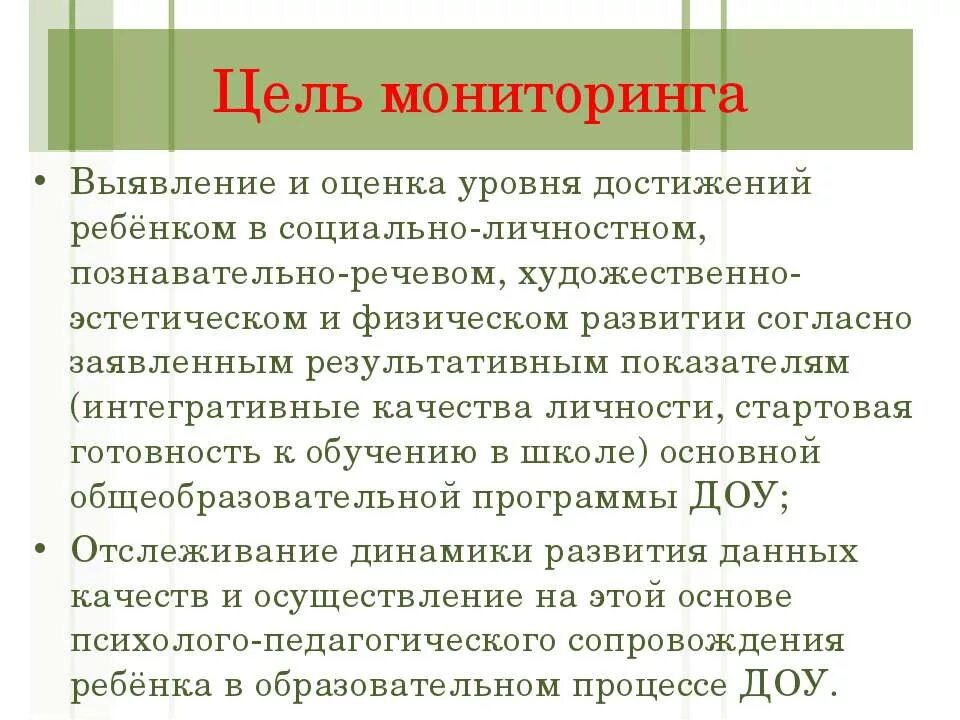 Цель мониторинга

• Выявление и оценка уровня достижений ребёнком в социально-личностном, познавательно-речевом, художественно-эстетическом и физическом развитии согласно заявленным результативным показателям (интегративные качества личности, стартовая готовность к обучению в школе) основной общеобразовательной программы ДОУ;

• Отслеживание динамики развития данных качеств и осуществление на этой основе психолого-педагогического сопровождения ребёнка в образовательном процессе ДОУ.